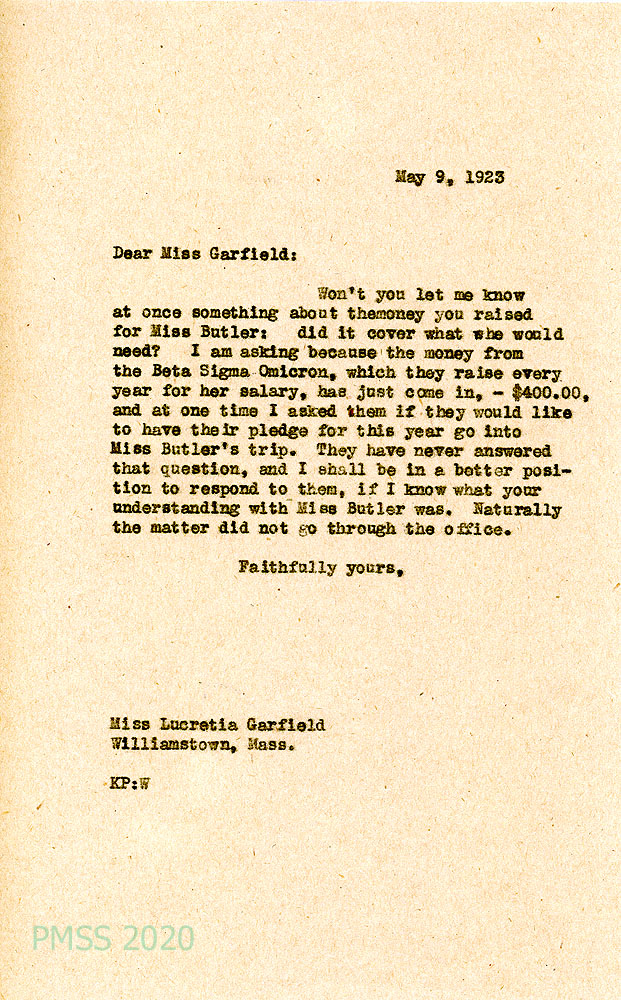 May 9, 1923

Dear Miss Garfield:

Won't you let me know at once something about themoney you raised for Miss Butler: did it cover what she would need? I am asking because the money from the Beta Sigma Omicron, which they raise every year for her salary, has just come in, - $400.00, and at one time I asked them if they would like to have their pledge for this year go into Miss Butler's trip. They have never answered that question, and I shall be in a better position to respond to them, if I know what your understanding with Miss Butler was. Naturally the matter did not go through the office.

Faithfully yours,

Miss Lucretia Garfield
Williamstown, Mass.

KP:W

PMSS 2020